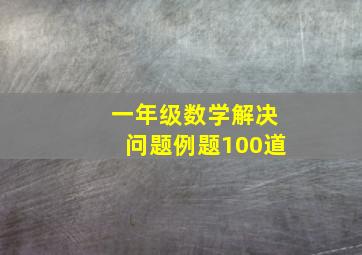 一年级数学解决问题例题100道